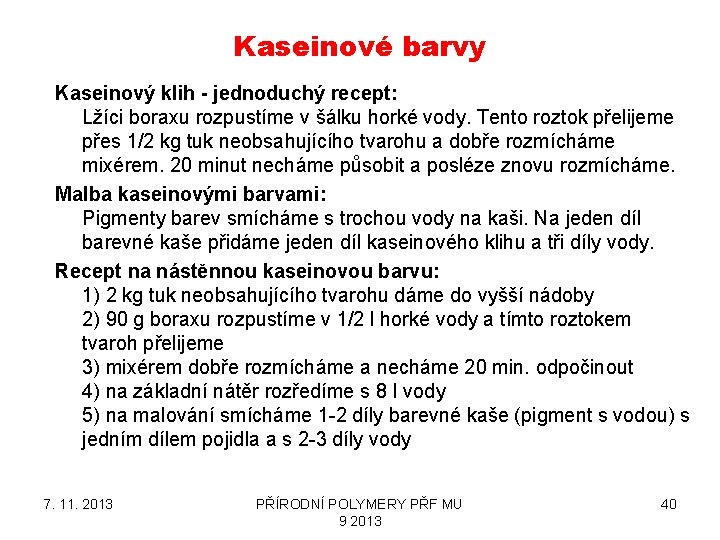 Kaseinové barvy

Kaseinový klih - jednoduchý recept:
Lžíci boraxu rozpustíme v šálku horké vody. Tento roztok přelijeme přes 1/2 kg tuk neobsahujícího tvarohu a dobře rozmícháme mixérem. 20 minut necháme působit a posléze znovu rozmícháme.

Malba kaseinovými barvami:
Pigmenty barev smícháme s trochou vody na kaši. Na jeden díl barevné kaše přidáme jeden díl kaseinového klihu a tři díly vody.

Recept na nástěnnou kaseinovou barvu:
1) 2 kg tuk neobsahujícího tvarohu dáme do vyšší nádoby
2) 90 g boraxu rozpustíme v 1/2 l horké vody a tímto roztokem tvaroh přelijeme
3) mixérem dobře rozmícháme a necháme 20 min. odpočinout
4) na základní nátěr rozředíme s 8 l vody
5) na malování smícháme 1-2 díly barevné kaše (pigment s vodou) s jedním dílem pojidla a s 2-3 díly vody

7. 11. 2013

PŘÍRODNÍ POLYMERY PŘF MU 9 2013

40